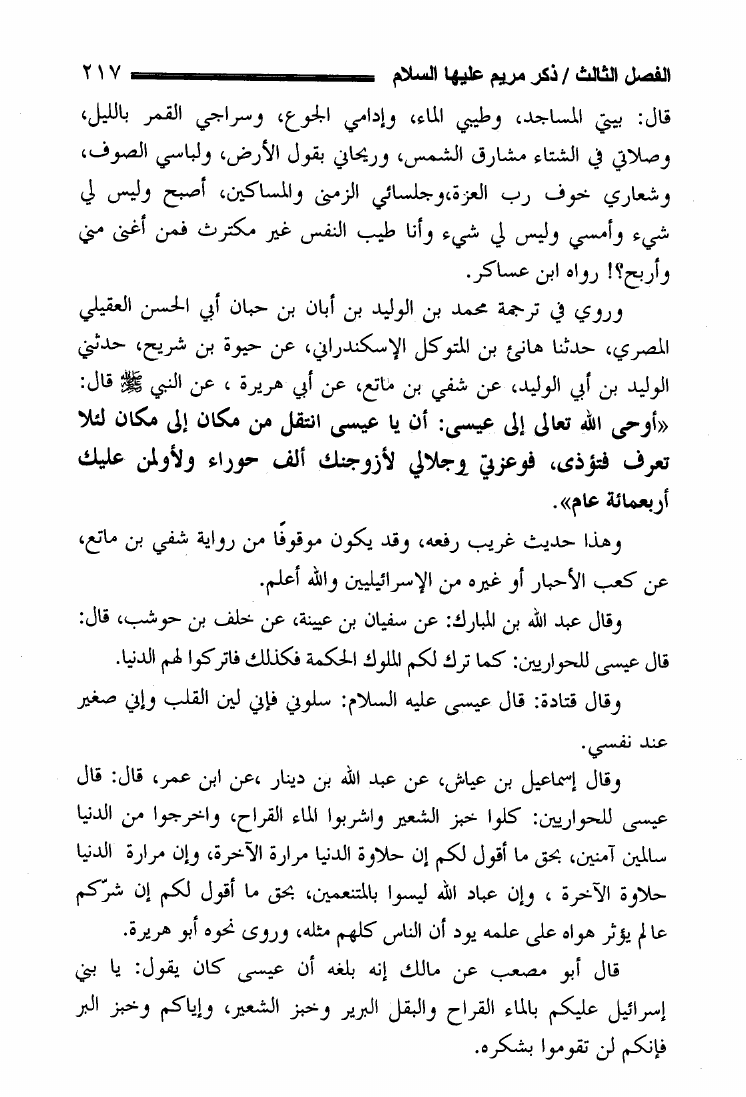 الفصل الثالث / ذكر مريم عليها السلام ٢١٧

قال: بيتي المساجد، وطيبي الماء، وإدامي الجوع، وسراجي القمر بالليل، وصلاتي في الشتاء مشارق الشمس، وريحاني بقول الأرض، ولباسي الصوف، وشعاري خوف رب العزة،وجلسائي الزمنى والمساكين، أصبح وليس لي شيء وأمسي وليس لي شيء وأنا طيب النفس غير مكترث فمن أغنى مني وأربح؟! رواه ابن عساكر.

وروي في ترجمة محمد بن الوليد بن أبان بن حبان أبي الحسن العقيلي المصري، حدثنا هانئ بن المتوكل الإسكندراني، عن حيوة بن شريح، حدثني الوليد بن أبي الوليد، عن شفي بن ماتع، عن أبي هريرة ، عن النبي ﷺ قال: «أوحى الله تعالى إلى عيسى: أن يا عيسى انتقل من مكان إلى مكان لئلا تعرف فتؤذى، فوعزتي وجلالي لأزوجنك ألف حوراء ولأولمن عليك أربعمائة عام».

وهذا حديث غريب رفعه، وقد يكون موقوفًا من رواية شفي بن ماتع، عن كعب الأحبار أو غيره من الإسرائيليين والله أعلم.

وقال عبد الله بن المبارك: عن سفيان بن عيينة، عن خلف بن حوشب، قال: قال عيسى للحواريين: كما ترك لكم الملوك الحكمة فكذلك فاتركوا لهم الدنيا.

وقال قتادة: قال عيسى عليه السلام: سلوني فإني لين القلب وإني صغير عند نفسي.

وقال إسماعيل بن عياش، عن عبد الله بن دينار ،عن ابن عمر، قال: قال عيسى للحواريين: كلوا خبز الشعير واشربوا الماء القراح، واخرجوا من الدنيا سالمين آمنين، بحق ما أقول لكم إن حلاوة الدنيا مرارة الآخرة، وإن مرارة الدنيا حلاوة الآخرة ، وإن عباد الله ليسوا بالمتنعمين، بحق ما أقول لكم إن شرّكم عالم يؤثر هواه على علمه يود أن الناس كلهم مثله، وروى نحوه أبو هريرة.

قال أبو مصعب عن مالك إنه بلغه أن عيسى كان يقول: يا بني إسرائيل عليكم بالماء القراح والبقل البرير وخبز الشعير، وإياكم وخبز البر فإنكم لن تقوموا بشكره.